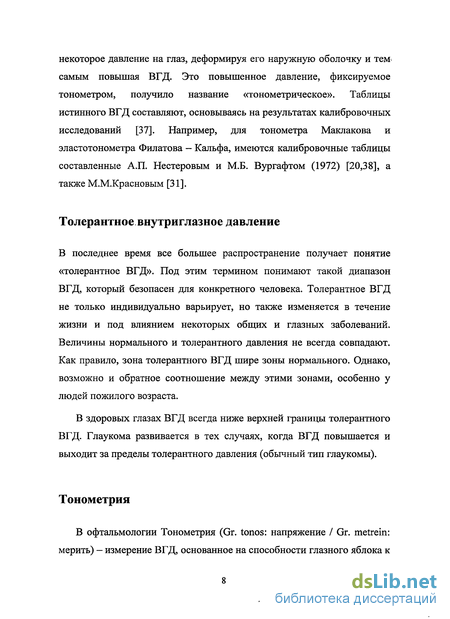 некоторое давление на глаз, деформируя его наружную оболочку и тем самым повышая ВГД. Это повышенное давление, фиксируемое тонометром, получило название «тонометрическое». Таблицы истинного ВГД составляют, основываясь на результатах калибровочных исследований [37]. Например, для тонометра Маклакова и эластотонометра Филатова – Кальфа, имеются калибровочные таблицы составленные А.П. Нестеровым и М.Б. Вургафтом (1972) [20,38], а также М.М.Красновым [31].

Толерантное внутриглазное давление

В последнее время все большее распространение получает понятие «толерантное ВГД». Под этим термином понимают такой диапазон ВГД, который безопасен для конкретного человека. Толерантное ВГД не только индивидуально варьирует, но также изменяется в течение жизни и под влиянием некоторых общих и глазных заболеваний. Величины нормального и толерантного давления не всегда совпадают. Как правило, зона толерантного ВГД шире зоны нормального. Однако, возможно и обратное соотношение между этими зонами, особенно у людей пожилого возраста.

В здоровых глазах ВГД всегда ниже верхней границы толерантного ВГД. Глаукома развивается в тех случаях, когда ВГД повышается и выходит за пределы толерантного давления (обычный тип глаукомы).

Тонометрия

В офтальмологии Тонометрия (Gr. tonos: напряжение / Gr. metrein: мерить) – измерение ВГД, основанное на способности глазного яблока к

8

dsLib.net
библиотека диссертаций